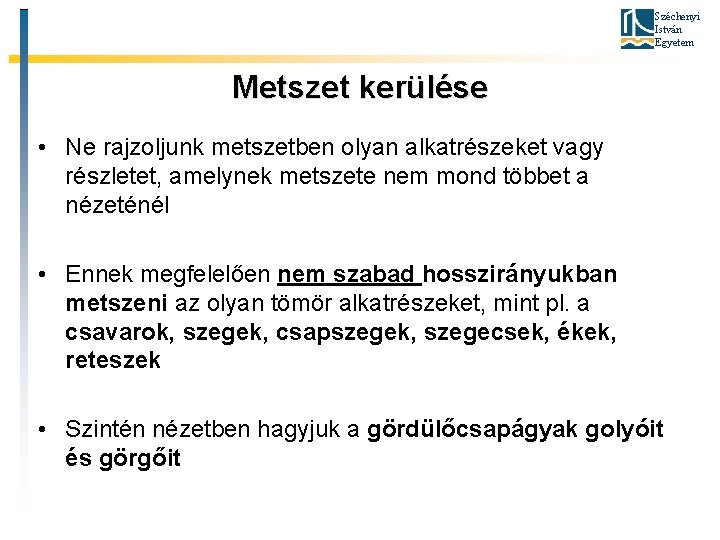 Széchenyi István Egyetem

Metszet kerülése

• Ne rajzoljunk metszetben olyan alkatrészeket vagy részletet, amelynek metszete nem mond többet a nézeténél

• Ennek megfelelően nem szabad hosszirányukban metszeni az olyan tömör alkatrészeket, mint pl. a csavarok, szegek, csapszegek, szegecsek, ékek, reteszek

• Szintén nézetben hagyjuk a gördülőcsapágyak golyóit és görgőit